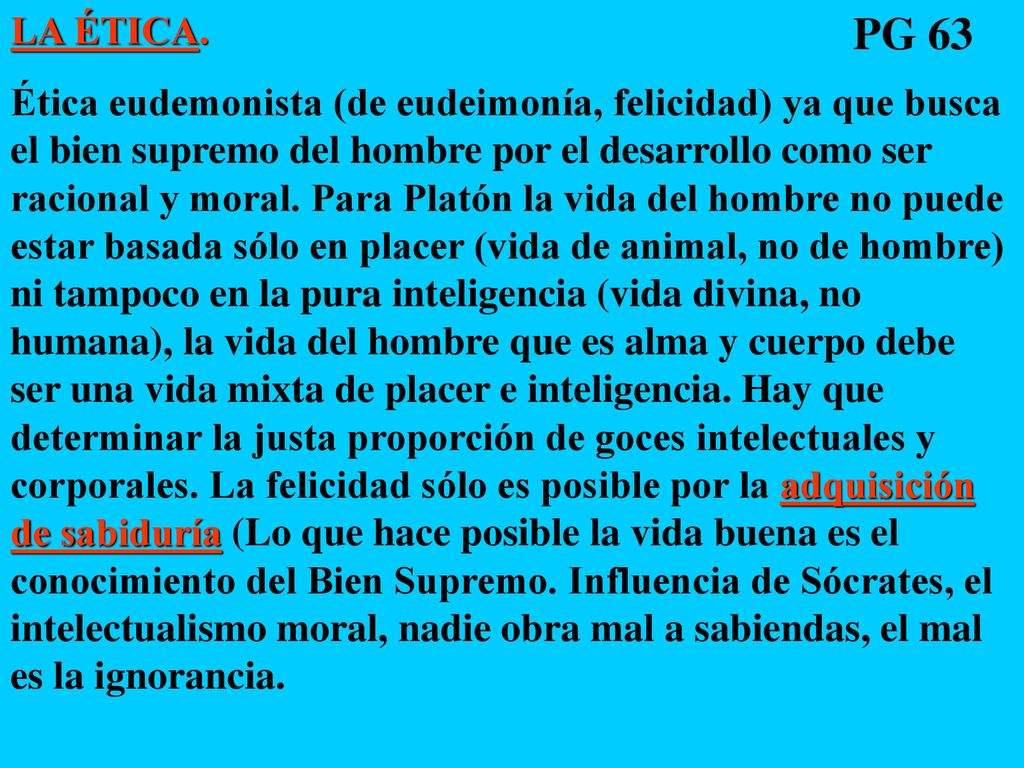 LA ÉTICA.

PG 63

Ética eudemonista (de eudeimonía, felicidad) ya que busca el bien supremo del hombre por el desarrollo como ser racional y moral. Para Platón la vida del hombre no puede estar basada sólo en placer (vida de animal, no de hombre) ni tampoco en la pura inteligencia (vida divina, no humana), la vida del hombre que es alma y cuerpo debe ser una vida mixta de placer e inteligencia. Hay que determinar la justa proporción de goces intelectuales y corporales. La felicidad sólo es posible por la adquisición de sabiduría (Lo que hace posible la vida buena es el conocimiento del Bien Supremo. Influencia de Sócrates, el intelectualismo moral, nadie obra mal a sabiendas, el mal es la ignorancia.